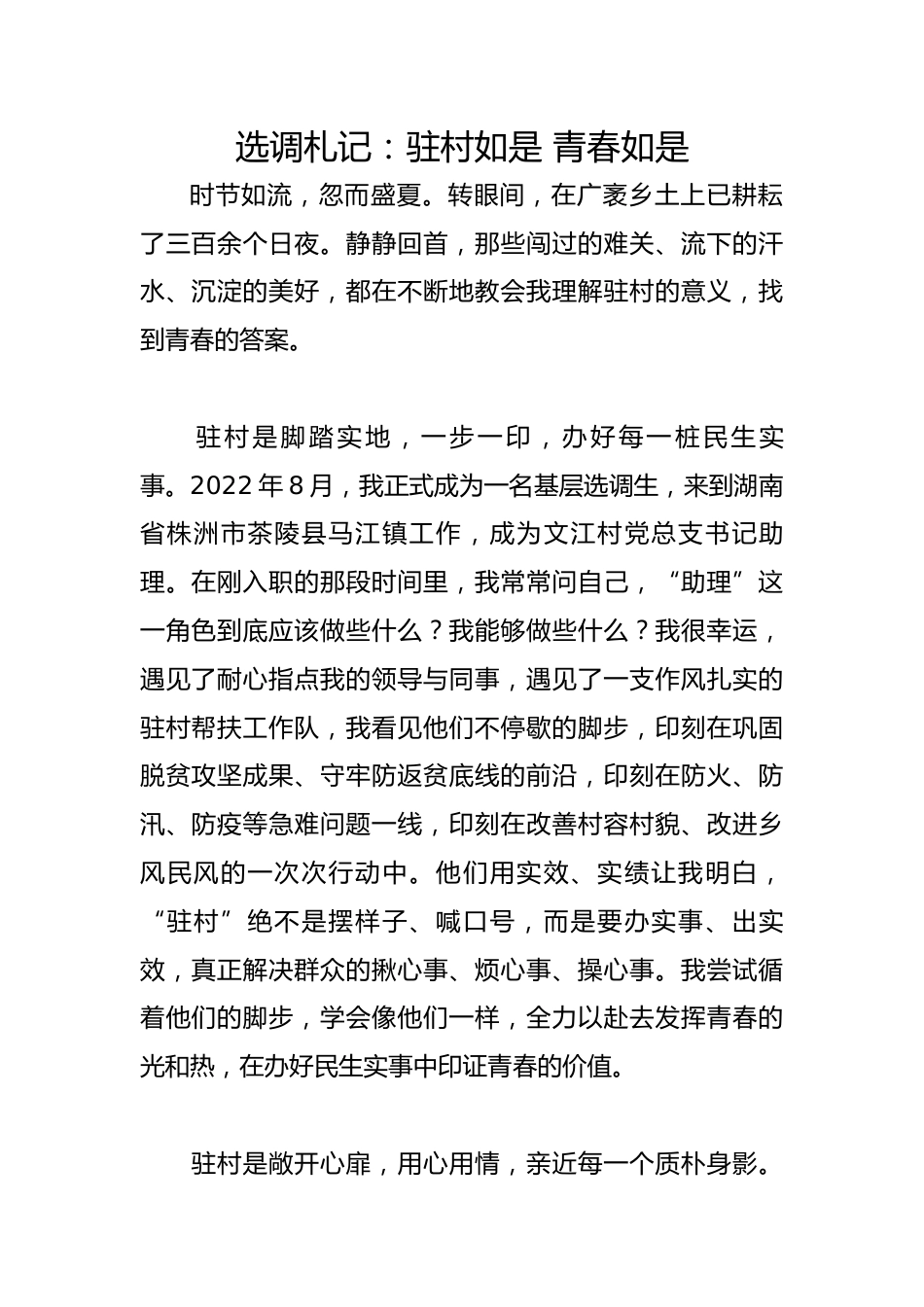 选调札记：驻村如是 青春如是

时节如流，忽而盛夏。转眼间，在广袤乡土上已耕耘了三百余个日夜。静静回首，那些闯过的难关、流下的汗水、沉淀的美好，都在不断地教会我理解驻村的意义，找到青春的答案。

驻村是脚踏实地，一步一印，办好每一桩民生实事。2022年8月，我正式成为一名基层选调生，来到湖南省株洲市茶陵县马江镇工作，成为文江村党总支书记助理。在刚入职的那段时间里，我常常问自己，“助理”这一角色到底应该做些什么？我能够做些什么？我很幸运，遇见了耐心指点我的领导与同事，遇见了一支作风扎实的驻村帮扶工作队，我看见他们不停歇的脚步，印刻在巩固脱贫攻坚成果、守牢防返贫底线的前沿，印刻在防火、防汛、防疫等急难问题一线，印刻在改善村容村貌、改进乡风民风的一次次行动中。他们用实效、实绩让我明白，“驻村”绝不是摆样子、喊口号，而是要办实事、出实效，真正解决群众的揪心事、烦心事、操心事。我尝试循着他们的脚步，学会像他们一样，全力以赴去发挥青春的光和热，在办好民生实事中印证青春的价值。

驻村是敞开心扉，用心用情，亲近每一个质朴身影。